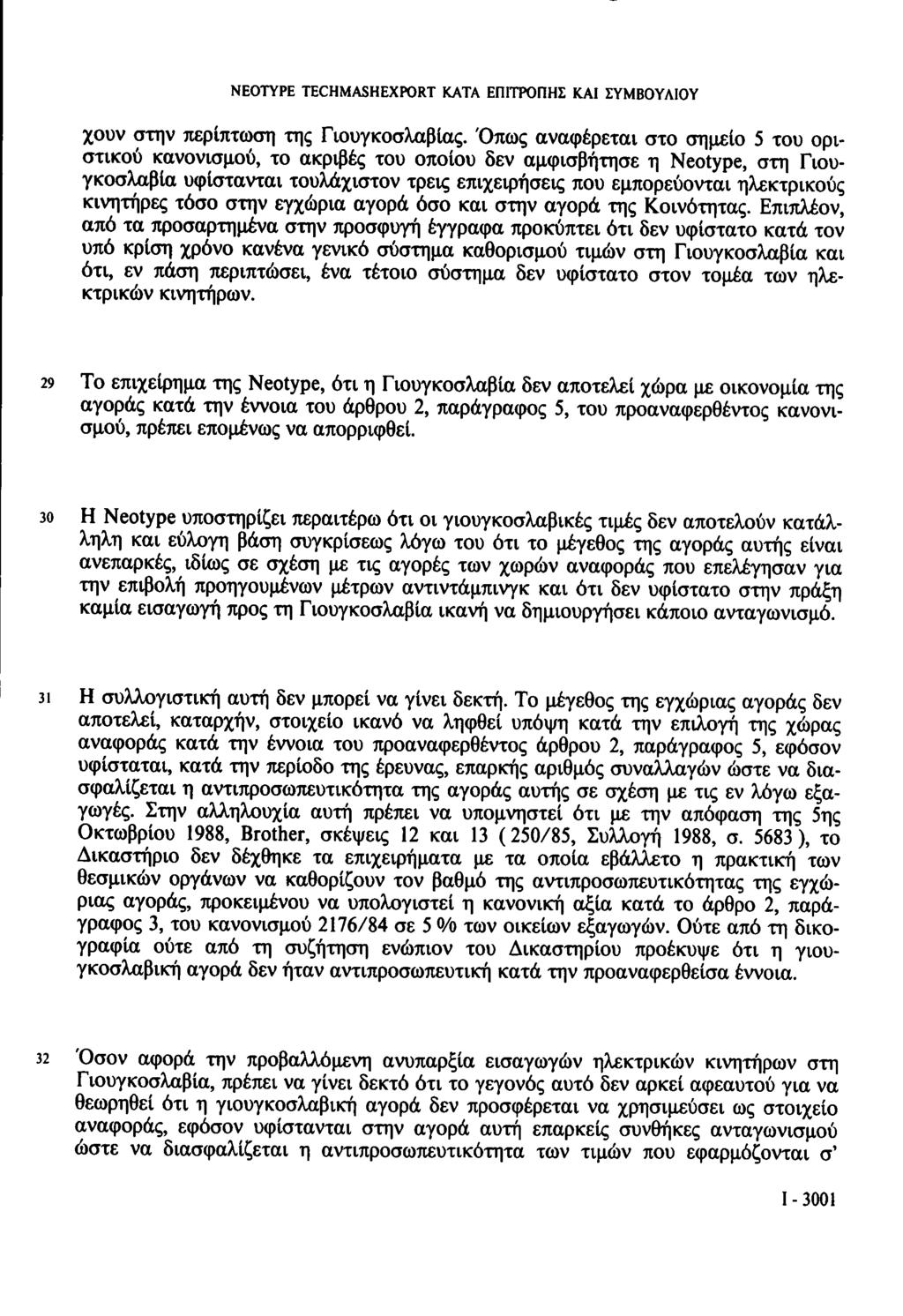 NEOTYPE TECHMASHEXPORT ΚΑΤΑ ΕΠΙΤΡΟΠΗΣ ΚΑΙ ΣΥΜΒΟΥΛΙΟΥ

χουν στην περίπτωση της Γιουγκοσλαβίας. Όπως αναφέρεται στο σημείο 5 του οριστικού κανονισμού, το ακριβές του οποίου δεν αμφισβήτησε η Neotype, στη Γιουγκοσλαβία υφίστανται τουλάχιστον τρεις επιχειρήσεις που εμπορεύονται ηλεκτρικούς κινητήρες τόσο στην εγχώρια αγορά όσο και στην αγορά της Κοινότητας. Επιπλέον, από τα προσαρτημένα στην προσφυγή έγγραφα προκύπτει ότι δεν υφίστατο κατά τον υπό κρίση χρόνο κανένα γενικό σύστημα καθορισμού τιμών στη Γιουγκοσλαβία και ότι, εν πάση περιπτώσει, ένα τέτοιο σύστημα δεν υφίστατο στον τομέα των ηλεκτρικών κινητήρων.

29 Το επιχείρημα της Neotype, ότι η Γιουγκοσλαβία δεν αποτελεί χώρα με οικονομία της αγοράς κατά την έννοια του άρθρου 2, παράγραφος 5, του προαναφερθέντος κανονισμού, πρέπει επομένως να απορριφθεί.

30 Η Neotype υποστηρίζει περαιτέρω ότι οι γιουγκοσλαβικές τιμές δεν αποτελούν κατάλληλη και εύλογη βάση συγκρίσεως λόγω του ότι το μέγεθος της αγοράς αυτής είναι ανεπαρκές, ιδίως σε σχέση με τις αγορές των χωρών αναφοράς που επελέγησαν για την επιβολή προηγουμένων μέτρων αντιντάμπινγκ και ότι δεν υφίστατο στην πράξη καμία εισαγωγή προς τη Γιουγκοσλαβία ικανή να δημιουργήσει κάποιο ανταγωνισμό.

31 Η συλλογιστική αυτή δεν μπορεί να γίνει δεκτή. Το μέγεθος της εγχώριας αγοράς δεν αποτελεί, καταρχήν, στοιχείο ικανό να ληφθεί υπόψη κατά την επιλογή της χώρας αναφοράς κατά την έννοια του προαναφερθέντος άρθρου 2, παράγραφος 5, εφόσον υφίσταται, κατά την περίοδο της έρευνας, επαρκής αριθμός συναλλαγών ώστε να διασφαλίζεται η αντιπροσωπευτικότητα της αγοράς αυτής σε σχέση με τις εν λόγω εξαγωγές. Στην αλληλουχία αυτή πρέπει να υπομνηστεί ότι με την απόφαση της 5ης Οκτωβρίου 1988, Brother, σκέψεις 12 και 13 (250/85, Συλλογή 1988, σ. 5683), το Δικαστήριο δεν δέχθηκε τα επιχειρήματα με τα οποία εβάλλετο η πρακτική των θεσμικών οργάνων να καθορίζουν τον βαθμό της αντιπροσωπευτικότητας της εγχώριας αγοράς, προκειμένου να υπολογιστεί η κανονική αξία κατά το άρθρο 2, παράγραφος 3, του κανονισμού 2176/84 σε 5 % των οικείων εξαγωγών. Ούτε από τη δικογραφία ούτε από τη συζήτηση ενώπιον του Δικαστηρίου προέκυψε ότι η γιουγκοσλαβική αγορά δεν ήταν αντιπροσωπευτική κατά την προαναφερθείσα έννοια.

32 Όσον αφορά την προβαλλόμενη ανυπαρξία εισαγωγών ηλεκτρικών κινητήρων στη Γιουγκοσλαβία, πρέπει να γίνει δεκτό ότι το γεγονός αυτό δεν αρκεί αφεαυτού για να θεωρηθεί ότι η γιουγκοσλαβική αγορά δεν προσφέρεται να χρησιμεύσει ως στοιχείο αναφοράς, εφόσον υφίστανται στην αγορά αυτή επαρκείς συνθήκες ανταγωνισμού ώστε να διασφαλίζεται η αντιπροσωπευτικότητα των τιμών που εφαρμόζονται σ'

I - 3001